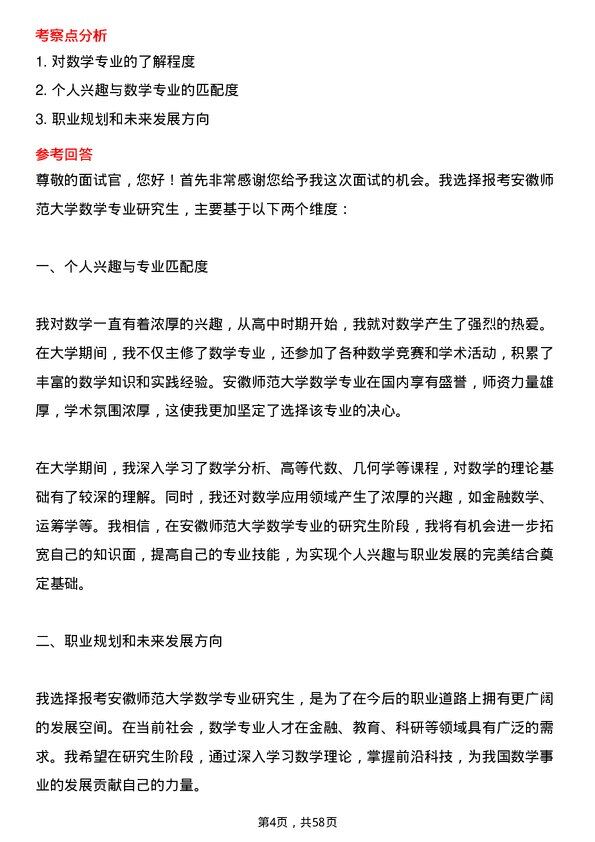 考察点分析

1. 对数学专业的了解程度

2. 个人兴趣与数学专业的匹配度

3. 职业规划和未来发展方向

参考回答

尊敬的面试官，您好！首先非常感谢您给予我这次面试的机会。我选择报考安徽师范大学数学专业研究生，主要基于以下两个维度：

一、个人兴趣与专业匹配度

我对数学一直有着浓厚的兴趣，从高中时期开始，我就对数学产生了强烈的热爱。在大学期间，我不仅主修了数学专业，还参加了各种数学竞赛和学术活动，积累了丰富的数学知识和实践经验。安徽师范大学数学专业在国内享有盛誉，师资力量雄厚，学术氛围浓厚，这使我更加坚定了选择该专业的决心。

在大学期间，我深入学习了数学分析、高等代数、几何学等课程，对数学的理论基础有了较深的理解。同时，我还对数学应用领域产生了浓厚的兴趣，如金融数学、运筹学等。我相信，在安徽师范大学数学专业的研究生阶段，我将有机会进一步拓宽自己的知识面，提高自己的专业技能，为实现个人兴趣与职业发展的完美结合奠定基础。

二、职业规划和未来发展方向

我选择报考安徽师范大学数学专业研究生，是为了在今后的职业道路上拥有更广阔的发展空间。在当前社会，数学专业人才在金融、教育、科研等领域具有广泛的需求。我希望在研究生阶段，通过深入学习数学理论，掌握前沿科技，为我国数学事业的发展贡献自己的力量。

第4页，共58页